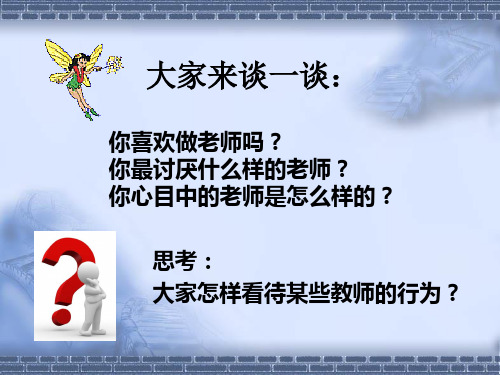 大家来谈一谈：

你喜欢做老师吗？
你最讨厌什么样的老师？
你心目中的老师是怎么样的？

思考：
大家怎样看待某些教师的行为？